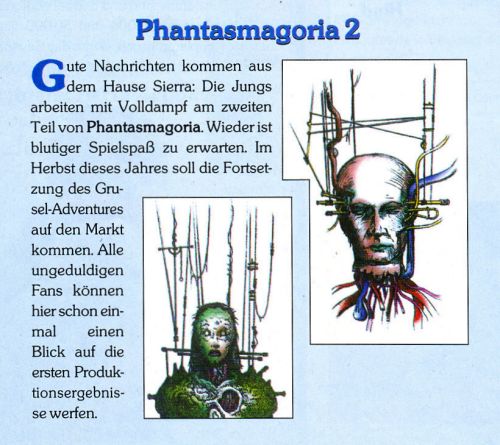 Phantasmagoria 2

Gute Nachrichten kommen aus dem Hause Sierra: Die Jungs arbeiten mit Volldampf am zweiten Teil von Phantasmagoria. Wieder ist blutiger Spielspaß zu erwarten. Im Herbst dieses Jahres soll die Fortsetzung des Grusel-Adventures auf den Markt kommen. Alle ungeduldigen Fans können hier schon einmal einen Blick auf die ersten Produktionsergebnisse werfen.